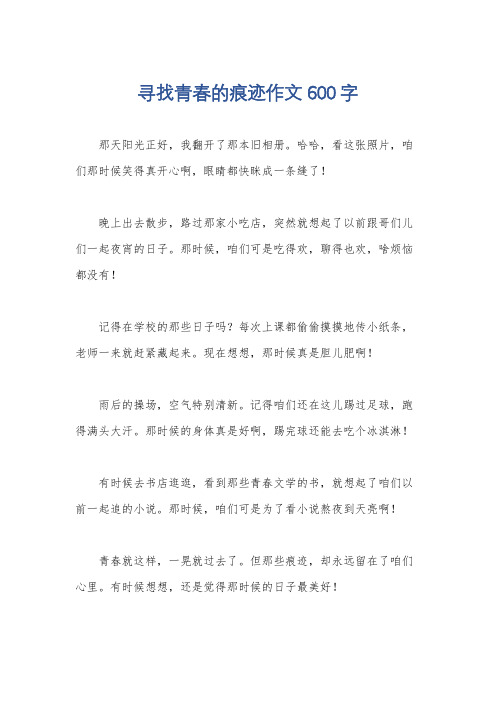 寻找青春的痕迹作文600字

那天阳光正好，我翻开了那本旧相册。哈哈，看这张照片，咱们那时候笑得真开心啊，眼睛都快眯成一条缝了！

晚上出去散步，路过那家小吃店，突然就想起了以前跟哥们儿们一起夜宵的日子。那时候，咱们可是吃得欢，聊得也欢，啥烦恼都没有！

记得在学校的那些日子吗？每次上课都偷偷摸摸地传小纸条，老师一来就赶紧藏起来。现在想想，那时候真是胆儿肥啊！

雨后的操场，空气特别清新。记得咱们还在这儿踢过足球，跑得满头大汗。那时候的身体真是好啊，踢完球还能去吃个冰淇淋！

有时候去书店逛逛，看到那些青春文学的书，就想起了咱们以前一起追的小说。那时候，咱们可是为了看小说熬夜到天亮啊！

青春就这样，一晃就过去了。但那些痕迹，却永远留在了咱们心里。有时候想想，还是觉得那时候的日子最美好！